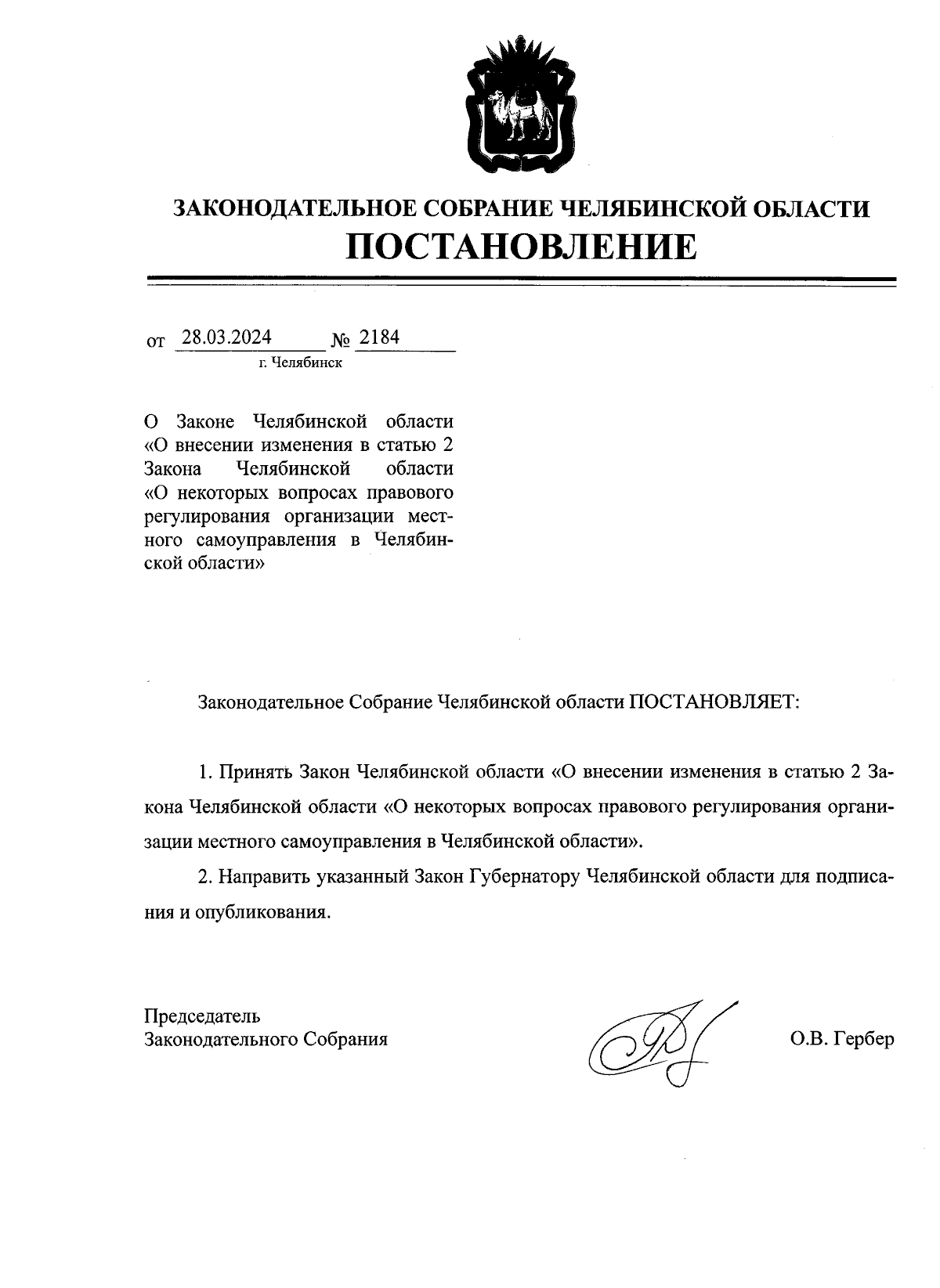 ЗАКОНОДАТЕЛЬНОЕ СОБРАНИЕ ЧЕЛЯБИНСКОЙ ОБЛАСТИ
ПОСТАНОВЛЕНИЕ

от 28.03.2024 № 2184
г. Челябинск

О Законе Челябинской области «О внесении изменения в статью 2 Закона Челябинской области «О некоторых вопросах правового регулирования организации местного самоуправления в Челябинской области»

Законодательное Собрание Челябинской области ПОСТАНОВЛЯЕТ:

1. Принять Закон Челябинской области «О внесении изменения в статью 2 Закона Челябинской области «О некоторых вопросах правового регулирования организации местного самоуправления в Челябинской области».

2. Направить указанный Закон Губернатору Челябинской области для подписания и опубликования.

Председатель
Законодательного Собрания

О.В. Гербер